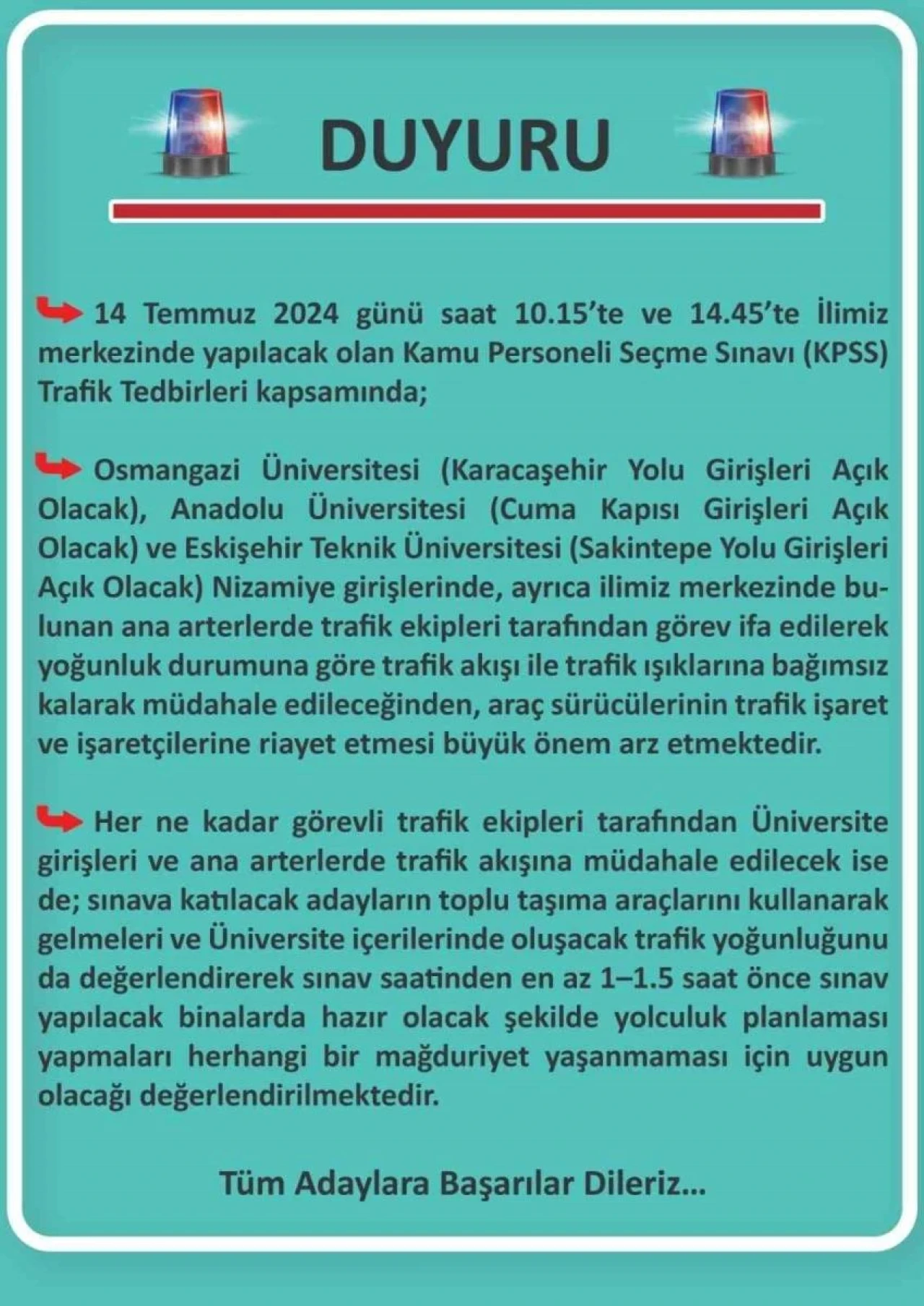 DUYURU

14 Temmuz 2024 günü saat 10.15'te ve 14.45'te İlimiz merkezinde yapılacak olan Kamu Personeli Seçme Sınavı (KPSS) Trafik Tedbirleri kapsamında;

Osmangazi Üniversitesi (Karacaşehir Yolu Girişleri Açık Olacak), Anadolu Üniversitesi (Cuma Kapısı Girişleri Açık Olacak) ve Eskişehir Teknik Üniversitesi (Sakintepe Yolu Girişleri Açık Olacak) Nizamiye girişlerinde, ayrıca ilimiz merkezinde bulunan ana arterlerde trafik ekipleri tarafından görev ifa edilerek yoğunluk durumuna göre trafik akışı ile trafik ışıklarına bağımsız kalarak müdahale edileceğinden, araç sürücülerinin trafik işaret ve işaretçilerine riayet etmesi büyük önem arz etmektedir.

Her ne kadar görevli trafik ekipleri tarafından Üniversite girişleri ve ana arterlerde trafik akışına müdahale edilecek ise de; sınava katılacak adayların toplu taşıma araçlarını kullanarak gelmeleri ve Üniversite içerilerinde oluşacak trafik yoğunluğunu da değerlendirerek sınav saatinden en az 1–1.5 saat önce sınav yapılacak binalarda hazır olacak şekilde yolculuk planlaması yapmaları herhangi bir mağduriyet yaşanmaması için uygun olacağı değerlendirilmektedir.

Tüm Adaylara Başarılar Dileriz...